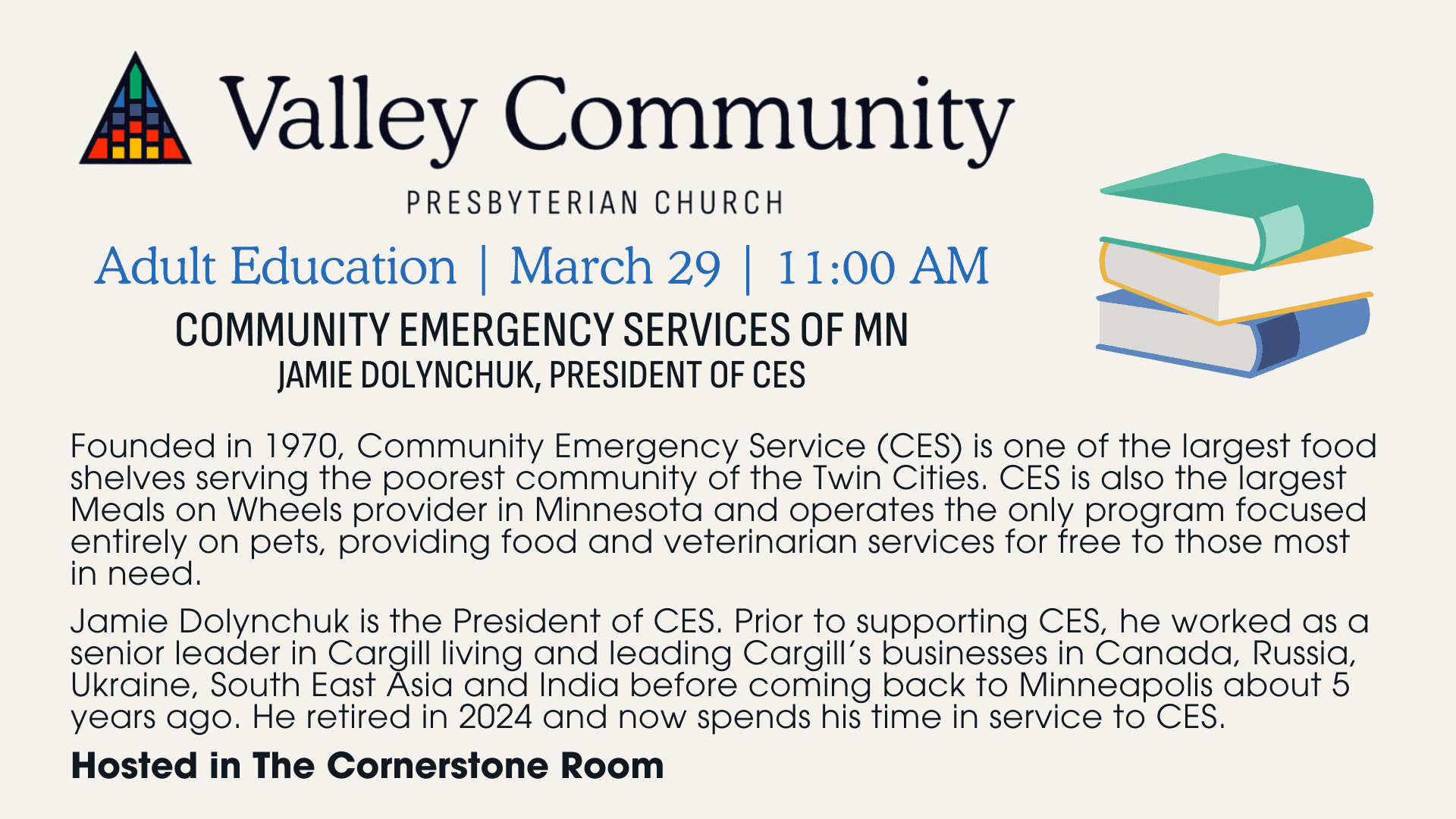 Valley Community

PRESBYTERIAN CHURCH

Adult Education | March 29 | 11:00 AM

COMMUNITY EMERGENCY SERVICES OF MN

JAMIE DOLYNCHUK, PRESIDENT OF CES

Founded in 1970, Community Emergency Service (CES) is one of the largest food shelves serving the poorest community of the Twin Cities. CES is also the largest Meals on Wheels provider in Minnesota and operates the only program focused entirely on pets, providing food and veterinarian services for free to those most in need.

Jamie Dolynchuk is the President of CES. Prior to supporting CES, he worked as a senior leader in Cargill living and leading Cargill's businesses in Canada, Russia, Ukraine, South East Asia and India before coming back to Minneapolis about 5 years ago. He retired in 2024 and now spends his time in service to CES.

Hosted in The Cornerstone Room